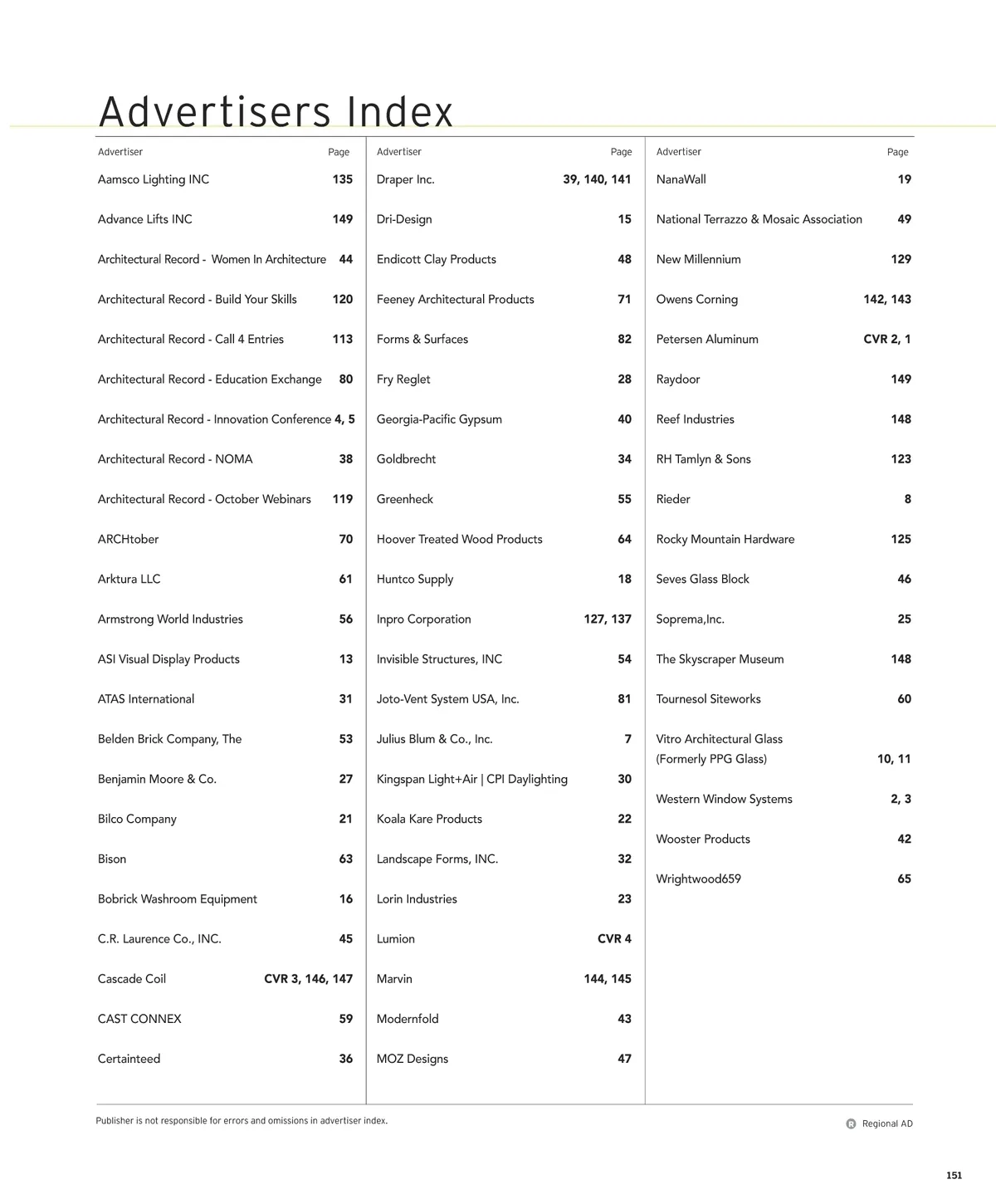 Advertisers Index

| Advertiser | Page |
|---|---|
| Aamsco Lighting INC | 135 |
| Advance Lifts INC | 149 |
| Architectural Record - Women In Architecture | 44 |
| Architectural Record - Build Your Skills | 120 |
| Architectural Record - Call 4 Entries | 113 |
| Architectural Record - Education Exchange | 80 |
| Architectural Record - Innovation Conference | 4, 5 |
| Architectural Record - NOMA | 38 |
| Architectural Record - October Webinars | 119 |
| ARCHtober | 70 |
| Arktura LLC | 61 |
| Armstrong World Industries | 56 |
| ASI Visual Display Products | 13 |
| ATAS International | 31 |
| Belden Brick Company, The | 53 |
| Benjamin Moore & Co. | 27 |
| Bilco Company | 21 |
| Bison | 63 |
| Bobrick Washroom Equipment | 16 |
| C.R. Laurence Co., INC. | 45 |
| Cascade Coil | CVR 3, 146, 147 |
| CAST CONNEX | 59 |
| Certainteed | 36 |

| Advertiser | Page |
|---|---|
| Draper Inc. | 39, 140, 141 |
| Dri-Design | 15 |
| Endicott Clay Products | 48 |
| Feeney Architectural Products | 71 |
| Forms & Surfaces | 82 |
| Fry Reglet | 28 |
| Georgia-Pacific Gypsum | 40 |
| Goldbrecht | 34 |
| Greenheck | 55 |
| Hoover Treated Wood Products | 64 |
| Huntco Supply | 18 |
| Inpro Corporation | 127, 137 |
| Invisible Structures, INC | 54 |
| Joto-Vent System USA, Inc. | 81 |
| Julius Blum & Co., Inc. | 7 |
| Kingspan Light+Air \| CPI Daylighting | 30 |
| Koala Kare Products | 22 |
| Landscape Forms, INC. | 32 |
| Lorin Industries | 23 |
| Lumion | CVR 4 |
| Marvin | 144, 145 |
| Modernfold | 43 |
| MOZ Designs | 47 |

| Advertiser | Page |
|---|---|
| NanaWall | 19 |
| National Terrazzo & Mosaic Association | 49 |
| New Millennium | 129 |
| Owens Corning | 142, 143 |
| Petersen Aluminum | CVR 2, 1 |
| Raydoor | 149 |
| Reef Industries | 148 |
| RH Tamlyn & Sons | 123 |
| Rieder | 8 |
| Rocky Mountain Hardware | 125 |
| Seves Glass Block | 46 |
| Soprema,Inc. | 25 |
| The Skyscraper Museum | 148 |
| Tournesol Siteworks | 60 |
| Vitro Architectural Glass (Formerly PPG Glass) | 10, 11 |
| Western Window Systems | 2, 3 |
| Wooster Products | 42 |
| Wrightwood659 | 65 |

Publisher is not responsible for errors and omissions in advertiser index.

R Regional AD

151